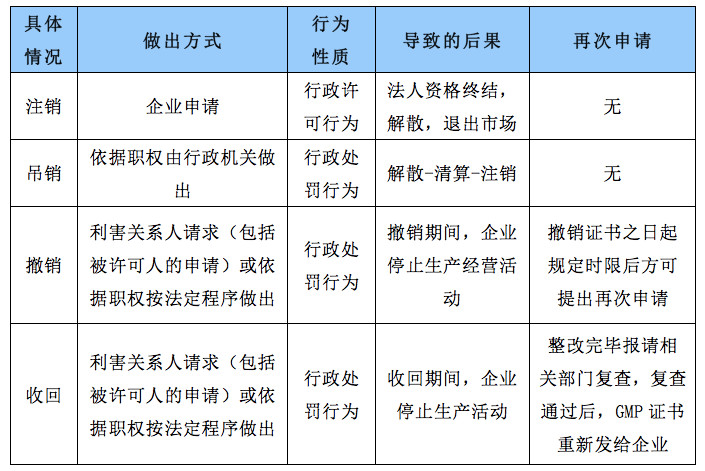 | 具体情况 | 做出方式 | 行为性质 | 导致的后果 | 再次申请 |
|---|---|---|---|---|
| 注销 | 企业申请 | 行政许可行为 | 法人资格终结，解散，退出市场 | 无 |
| 吊销 | 依据职权由行政机关做出 | 行政处罚行为 | 解散-清算-注销 | 无 |
| 撤销 | 利害关系人请求（包括被许可人的申请）或依据职权按法定程序做出 | 行政处罚行为 | 撤销期间，企业停止生产经营活动 | 撤销证书之日起规定时限后方可提出再次申请 |
| 收回 | 利害关系人请求（包括被许可人的申请）或依据职权按法定程序做出 | 行政处罚行为 | 收回期间，企业停止生产活动 | 整改完毕报请相关部门复查，复查通过后，GMP 证书重新发给企业 |